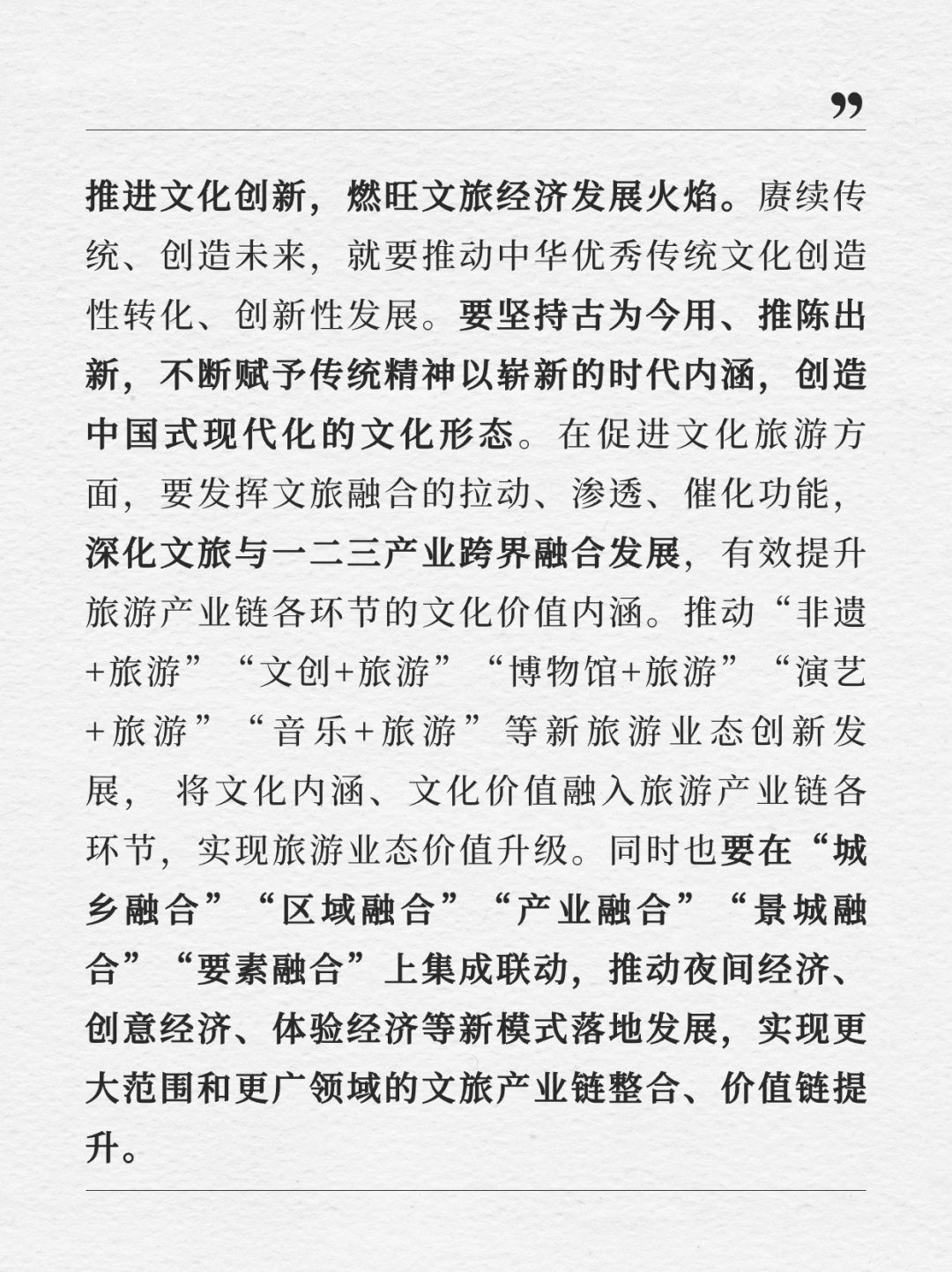 ”

推进文化创新，燃旺文旅经济发展火焰。赓续传统、创造未来，就要推动中华优秀传统文化创造性转化、创新性发展。要坚持古为今用、推陈出新，不断赋予传统精神以崭新的时代内涵，创造中国式现代化的文化形态。在促进文化旅游方面，要发挥文旅融合的拉动、渗透、催化功能，深化文旅与一二三产业跨界融合发展，有效提升旅游产业链各环节的文化价值内涵。推动“非遗+旅游”“文创+旅游”“博物馆+旅游”“演艺+旅游”“音乐+旅游”等新旅游业态创新发展，将文化内涵、文化价值融入旅游产业链各环节，实现旅游业态价值升级。同时也要在“城乡融合”“区域融合”“产业融合”“景城融合”“要素融合”上集成联动，推动夜间经济、创意经济、体验经济等新模式落地发展，实现更大范围和更广领域的文旅产业链整合、价值链提升。